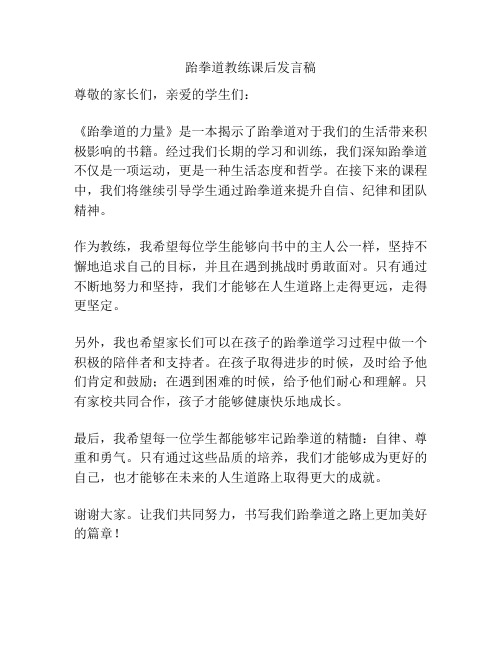 跆拳道教练课后发言稿

尊敬的家长们，亲爱的学生们：

《跆拳道的力量》是一本揭示了跆拳道对于我们的生活带来积极影响的书籍。经过我们长期的学习和训练，我们深知跆拳道不仅是一项运动，更是一种生活态度和哲学。在接下来的课程中，我们将继续引导学生通过跆拳道来提升自信、纪律和团队精神。

作为教练，我希望每位学生能够向书中的主人公一样，坚持不懈地追求自己的目标，并且在遇到挑战时勇敢面对。只有通过不断地努力和坚持，我们才能够在人生道路上走得更远，走得更坚定。

另外，我也希望家长们可以在孩子的跆拳道学习过程中做一个积极的陪伴者和支持者。在孩子取得进步的时候，及时给予他们肯定和鼓励；在遇到困难的时候，给予他们耐心和理解。只有家校共同合作，孩子才能够健康快乐地成长。

最后，我希望每一位学生都能够牢记跆拳道的精髓：自律、尊重和勇气。只有通过这些品质的培养，我们才能够成为更好的自己，也才能够在未来的人生道路上取得更大的成就。

谢谢大家。让我们共同努力，书写我们跆拳道之路上更加美好的篇章！